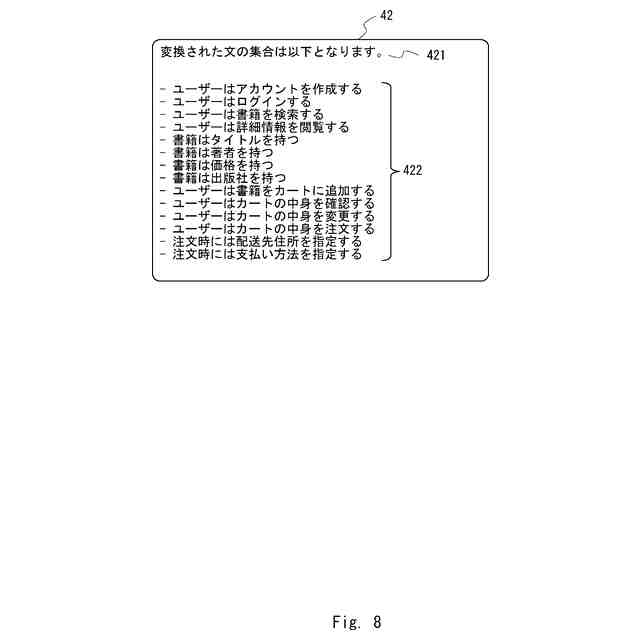 42

変換された文の集合は以下となります。 421

- ユーザーはアカウントを作成する
- ユーザーはログインする
- ユーザーは書籍を検索する
- ユーザーは詳細情報を閲覧する
- 書籍はタイトルを持つ
- 書籍は著者を持つ
- 書籍は価格を持つ
- 書籍は出版社を持つ
- ユーザーは書籍をカートに追加する
- ユーザーはカートの中身を確認する
- ユーザーはカートの中身を変更する
- ユーザーはカートの中身を注文する
- 注文時には配送先住所を指定する
- 注文時には支払い方法を指定する

422

Fig. 8